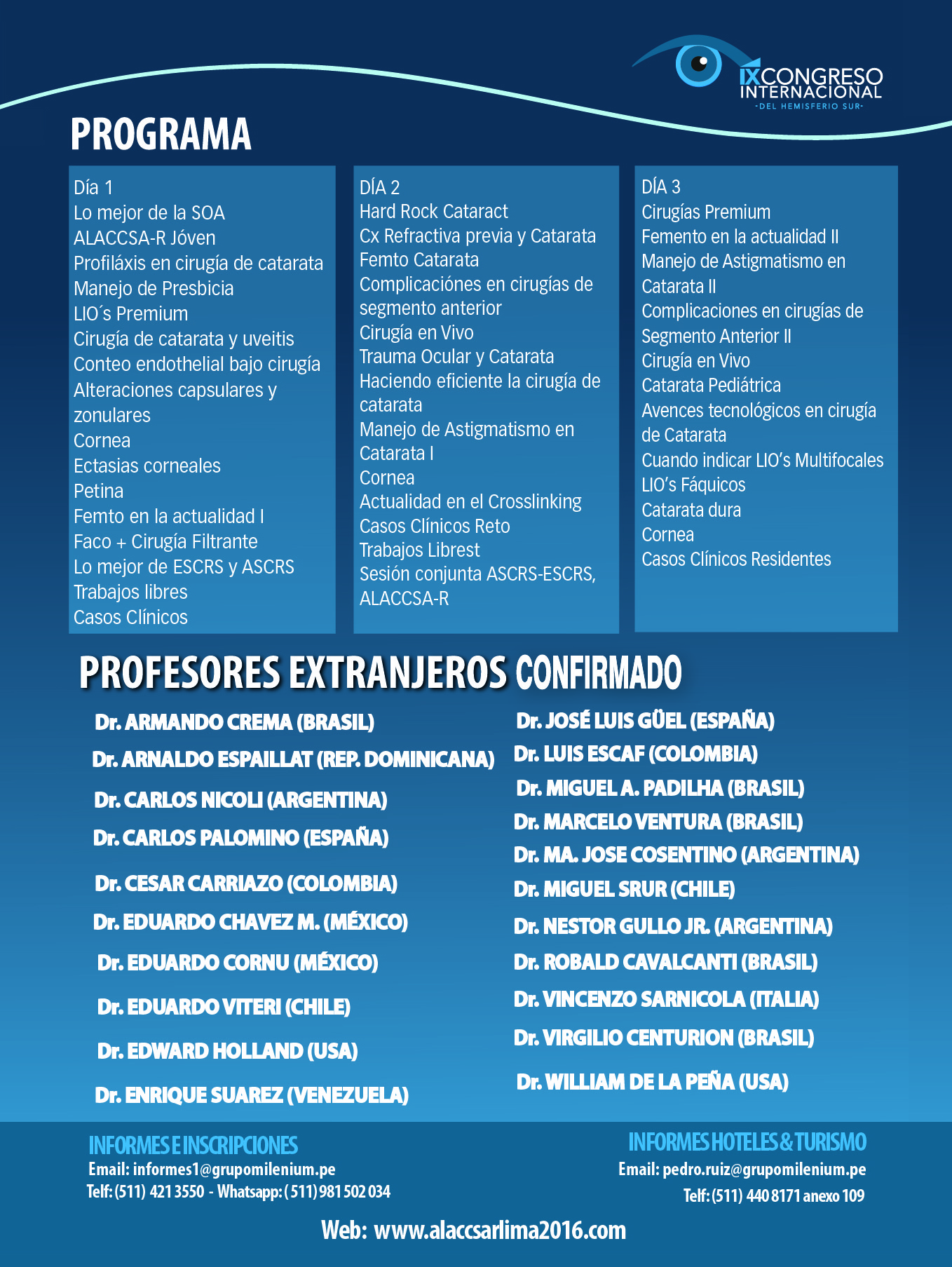 IX CONGRESO INTERNACIONAL
-DEL HEMISFERIO SUR-

PROGRAMA

Día 1
Lo mejor de la SOA
ALACCSA-R Jóven
Profiláxis en cirugía de catarata
Manejo de Presbicia
LIO´s Premium
Cirugía de catarata y uveitis
Conteo endothelial bajo cirugía
Alteraciones capsulares y zonulares
Cornea
Ectasias corneales
Petina
Femto en la actualidad I
Faco + Cirugía Filtrante
Lo mejor de ESCRS y ASCRS
Trabajos libres
Casos Clínicos

DÍA 2
Hard Rock Cataract
Cx Refractiva previa y Catarata
Femto Catarata
Complicaciónes en cirugías de segmento anterior
Cirugía en Vivo
Trauma Ocular y Catarata
Haciendo eficiente la cirugía de catarata
Manejo de Astigmatismo en Catarata I
Cornea
Actualidad en el Crosslinking
Casos Clínicos Reto
Trabajos Librest
Sesión conjunta ASCRS-ESCRS, ALACCSA-R

DÍA 3
Cirugías Premium
Femento en la actualidad II
Manejo de Astigmatismo en Catarata II
Complicaciones en cirugías de Segmento Anterior II
Cirugía en Vivo
Catarata Pediátrica
Avences tecnológicos en cirugía de Catarata
Cuando indicar LIO's Multifocales
LIO's Fáquicos
Catarata dura
Cornea
Casos Clínicos Residentes

PROFESORES EXTRANJEROS CONFIRMADO

Dr. ARMANDO CREMA (BRASIL)
Dr. ARNALDO ESPAILLAT (REP. DOMINICANA)
Dr. CARLOS NICOLI (ARGENTINA)
Dr. CARLOS PALOMINO (ESPAÑA)
Dr. CESAR CARRIAZO (COLOMBIA)
Dr. EDUARDO CHAVEZ M. (MÉXICO)
Dr. EDUARDO CORNU (MÉXICO)
Dr. EDUARDO VITERI (CHILE)
Dr. EDWARD HOLLAND (USA)
Dr. ENRIQUE SUAREZ (VENEZUELA)

Dr. JOSÉ LUIS GÜEL (ESPAÑA)
Dr. LUIS ESCAF (COLOMBIA)
Dr. MIGUEL A. PADILHA (BRASIL)
Dr. MARCELO VENTURA (BRASIL)
Dr. MA. JOSE COSENTINO (ARGENTINA)
Dr. MIGUEL SRUR (CHILE)
Dr. NESTOR GULLO JR. (ARGENTINA)
Dr. ROBALD CAVALCANTI (BRASIL)
Dr. VINCENZO SARNICOLA (ITALIA)
Dr. VIRGILIO CENTURION (BRASIL)
Dr. WILLIAM DE LA PEÑA (USA)

INFORMES E INSCRIPCIONES
Email: informes1@grupomilenium.pe
Telf: (511) 421 3550 - Whatsapp: (511) 981 502 034

INFORMES HOTELES & TURISMO
Email: pedro.ruiz@grupomilenium.pe
Telf: (511) 440 8171 anexo 109

Web: www.alaccsarlima2016.com